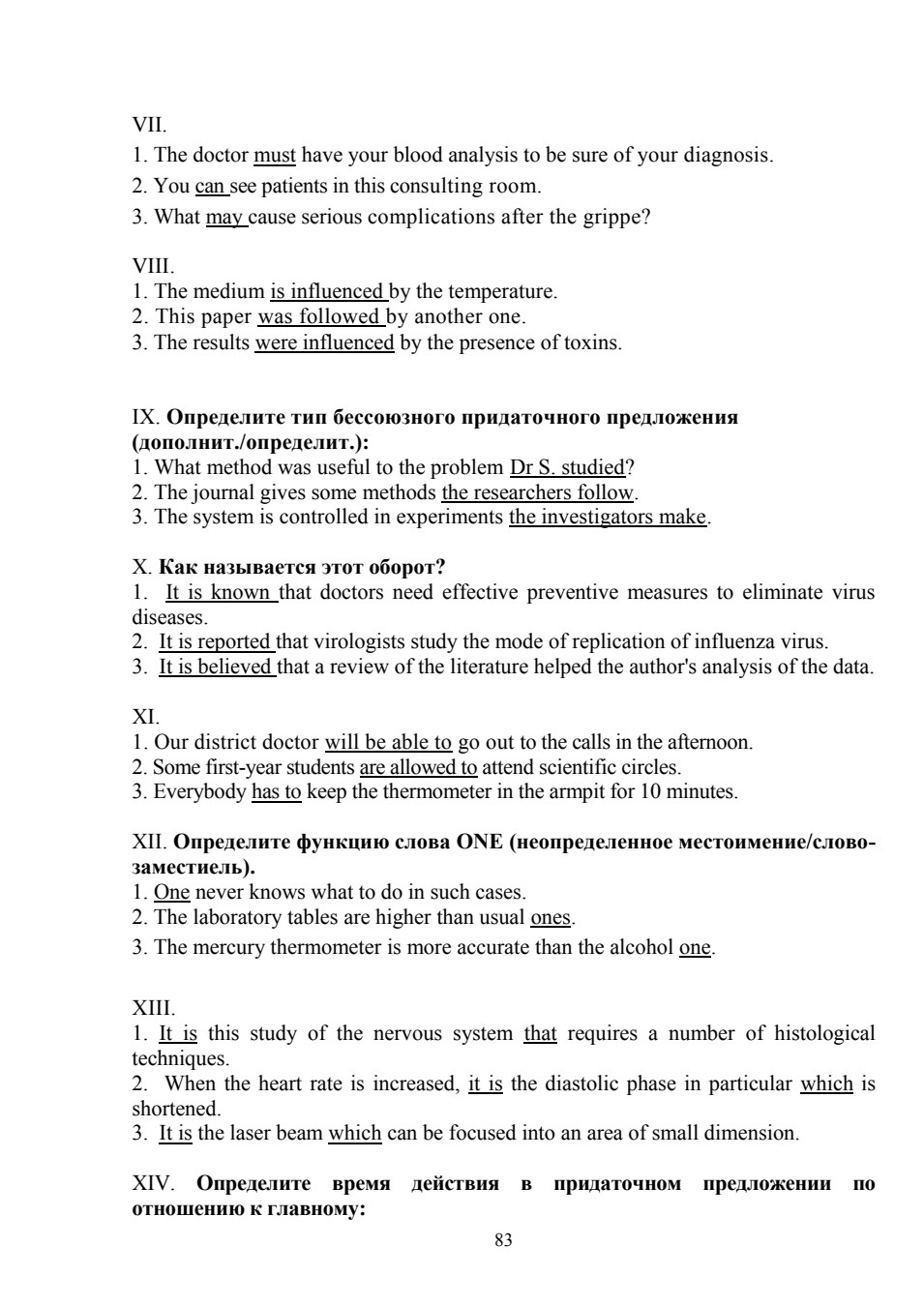 VII.
1. The doctor must have your blood analysis to be sure of your diagnosis.
2. You can see patients in this consulting room.
3. What may cause serious complications after the grippe?

VIII.
1. The medium is influenced by the temperature.
2. This paper was followed by another one.
3. The results were influenced by the presence of toxins.

IX. Определите тип бессоюзного придаточного предложения (дополнит./определит.):
1. What method was useful to the problem Dr S. studied?
2. The journal gives some methods the researchers follow.
3. The system is controlled in experiments the investigators make.

X. Как называется этот оборот?
1. It is known that doctors need effective preventive measures to eliminate virus diseases.
2. It is reported that virologists study the mode of replication of influenza virus.
3. It is believed that a review of the literature helped the author's analysis of the data.

XI.
1. Our district doctor will be able to go out to the calls in the afternoon.
2. Some first-year students are allowed to attend scientific circles.
3. Everybody has to keep the thermometer in the armpit for 10 minutes.

XII. Определите функцию слова ONE (неопределенное местоимение/слово-заместиель).
1. One never knows what to do in such cases.
2. The laboratory tables are higher than usual ones.
3. The mercury thermometer is more accurate than the alcohol one.

XIII.
1. It is this study of the nervous system that requires a number of histological techniques.
2. When the heart rate is increased, it is the diastolic phase in particular which is shortened.
3. It is the laser beam which can be focused into an area of small dimension.

XIV. Определите время действия в придаточном предложении по отношению к главному:

83